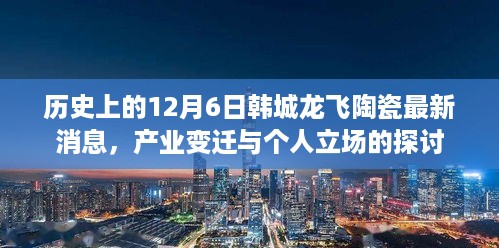 历史上的12月6日韩城龙飞陶瓷最新消息，产业变迁与个人立场的探讨